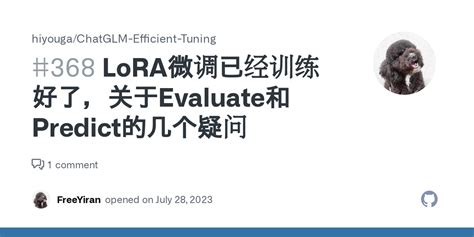 hiyouga/ChatGLM-Efficient-Tuning

#368 LoRA微调已经训练好了，关于Evaluate和Predict的几个疑问

1 comment

FreeYiran opened on July 28, 2023